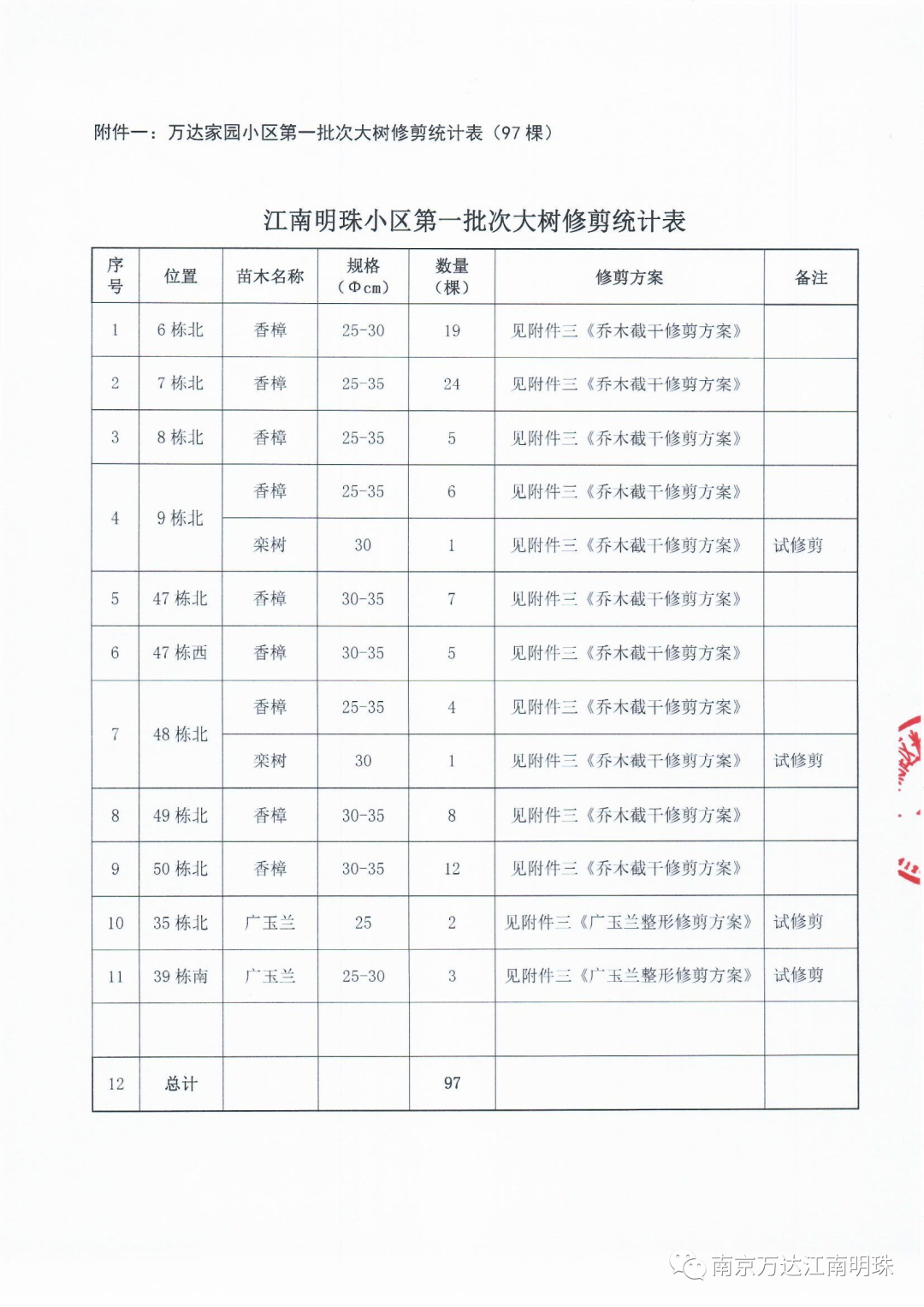 附件一：万达家园小区第一批次大树修剪统计表（97 棵）

江南明珠小区第一批次大树修剪统计表

| 序号 | 位置 | 苗木名称 | 规格（Φcm） | 数量（棵） | 修剪方案 | 备注 |
|---|---|---|---|---|---|---|
| 1 | 6 栋北 | 香樟 | 25-30 | 19 | 见附件三《乔木截干修剪方案》 | |
| 2 | 7 栋北 | 香樟 | 25-35 | 24 | 见附件三《乔木截干修剪方案》 | |
| 3 | 8 栋北 | 香樟 | 25-35 | 5 | 见附件三《乔木截干修剪方案》 | |
| 4 | 9 栋北 | 香樟 | 25-35 | 6 | 见附件三《乔木截干修剪方案》 | |
| | | 栾树 | 30 | 1 | 见附件三《乔木截干修剪方案》 | 试修剪 |
| 5 | 47 栋北 | 香樟 | 30-35 | 7 | 见附件三《乔木截干修剪方案》 | |
| 6 | 47 栋西 | 香樟 | 30-35 | 5 | 见附件三《乔木截干修剪方案》 | |
| 7 | 48 栋北 | 香樟 | 25-35 | 4 | 见附件三《乔木截干修剪方案》 | |
| | | 栾树 | 30 | 1 | 见附件三《乔木截干修剪方案》 | 试修剪 |
| 8 | 49 栋北 | 香樟 | 30-35 | 8 | 见附件三《乔木截干修剪方案》 | |
| 9 | 50 栋北 | 香樟 | 30-35 | 12 | 见附件三《乔木截干修剪方案》 | |
| 10 | 35 栋北 | 广玉兰 | 25 | 2 | 见附件三《广玉兰整形修剪方案》 | 试修剪 |
| 11 | 39 栋南 | 广玉兰 | 25-30 | 3 | 见附件三《广玉兰整形修剪方案》 | 试修剪 |
| | | | | | | |
| 12 | 总计 | | | 97 | | |

南京万达江南明珠